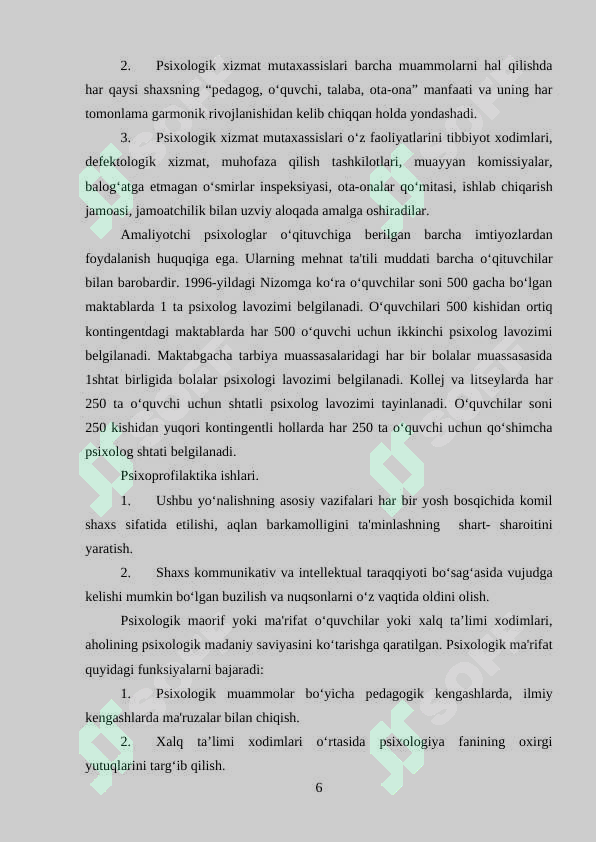 2. Psixologik xizmat mutaxassislari barcha muammolarni hal qilishda har qaysi shaxsning “pedagog, o‘quvchi, talaba, ota-ona” manfaati va uning har tomonlama garmonik rivojlanishidan kelib chiqqan holda yondashadi.

3. Psixologik xizmat mutaxassislari o‘z faoliyatlarini tibbiyot xodimlari, defektologik xizmat, muhofaza qilish tashkilotlari, muayyan komissiyalar, balog‘atga etmagan o‘smirlar inspeksiyasi, ota-onalar qo‘mitasi, ishlab chiqarish jamoasi, jamoatchilik bilan uzviy aloqada amalga oshiradilar.

Amaliyotchi psixologlar o‘qituvchiga berilgan barcha imtiyozlardan foydalanish huquqiga ega. Ularning mehnat ta'tili muddati barcha o‘qituvchilar bilan barobardir. 1996-yildagi Nizomga ko‘ra o‘quvchilar soni 500 gacha bo‘lgan maktablarda 1 ta psixolog lavozimi belgilanadi. O‘quvchilari 500 kishidan ortiq kontingentdagi maktablarda har 500 o‘quvchi uchun ikkinchi psixolog lavozimi belgilanadi. Maktabgacha tarbiya muassasalaridagi har bir bolalar muassasasida 1shtat birligida bolalar psixologi lavozimi belgilanadi. Kollej va litseylarda har 250 ta o‘quvchi uchun shtatli psixolog lavozimi tayinlanadi. O‘quvchilar soni 250 kishidan yuqori kontingentli hollarda har 250 ta o‘quvchi uchun qo‘shimcha psixolog shtati belgilanadi.

Psixoprofilaktika ishlari.

1. Ushbu yo‘nalishning asosiy vazifalari har bir yosh bosqichida komil shaxs sifatida etilishi, aqlan barkamolligini ta'minlashning shart- sharoitini yaratish.

2. Shaxs kommunikativ va intellektual taraqqiyoti bo‘sag‘asida vujudga kelishi mumkin bo‘lgan buzilish va nuqsonlarni o‘z vaqtida oldini olish.

Psixologik maorif yoki ma'rifat o‘quvchilar yoki xalq ta’limi xodimlari, aholining psixologik madaniy saviyasini ko‘tarishga qaratilgan. Psixologik ma'rifat quyidagi funksiyalarni bajaradi:

1. Psixologik muammolar bo‘yicha pedagogik kengashlarda, ilmiy kengashlarda ma'ruzalar bilan chiqish.

2. Xalq ta’limi xodimlari o‘rtasida psixologiya fanining oxirgi yutuqlarini targ‘ib qilish.

6